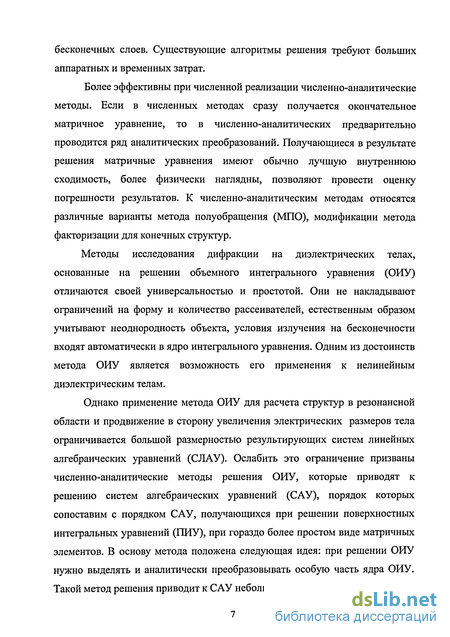 бесконечных слоев. Существующие алгоритмы решения требуют больших аппаратных и временных затрат.

Более эффективны при численной реализации численно-аналитические методы. Если в численных методах сразу получается окончательное матричное уравнение, то в численно-аналитических предварительно проводится ряд аналитических преобразований. Получающиеся в результате решения матричные уравнения имеют обычно лучшую внутреннюю сходимость, более физически наглядны, позволяют провести оценку погрешности результатов. К численно-аналитическим методам относятся различные варианты метода полуобращения (МПО), модификации метода факторизации для конечных структур.

Методы исследования дифракции на диэлектрических телах, основанные на решении объемного интегрального уравнения (ОИУ) отличаются своей универсальностью и простотой. Они не накладывают ограничений на форму и количество рассеивателей, естественным образом учитывают неоднородность объекта, условия излучения на бесконечности входят автоматически в ядро интегрального уравнения. Одним из достоинств метода ОИУ является возможность его применения к нелинейным диэлектрическим телам.

Однако применение метода ОИУ для расчета структур в резонансной области и продвижение в сторону увеличения электрических размеров тела ограничивается большой размерностью результирующих систем линейных алгебраических уравнений (СЛАУ). Ослабить это ограничение призваны численно-аналитические методы решения ОИУ, которые приводят к решению систем алгебраических уравнений (САУ), порядок которых сопоставим с порядком САУ, получающихся при решении поверхностных интегральных уравнений (ПИУ), при гораздо более простом виде матричных элементов. В основу метода положена следующая идея: при решении ОИУ нужно выделять и аналитически преобразовывать особую часть ядра ОИУ. Такой метод решения приводит к САУ небол

7

dsLib.net
библиотека диссертаций